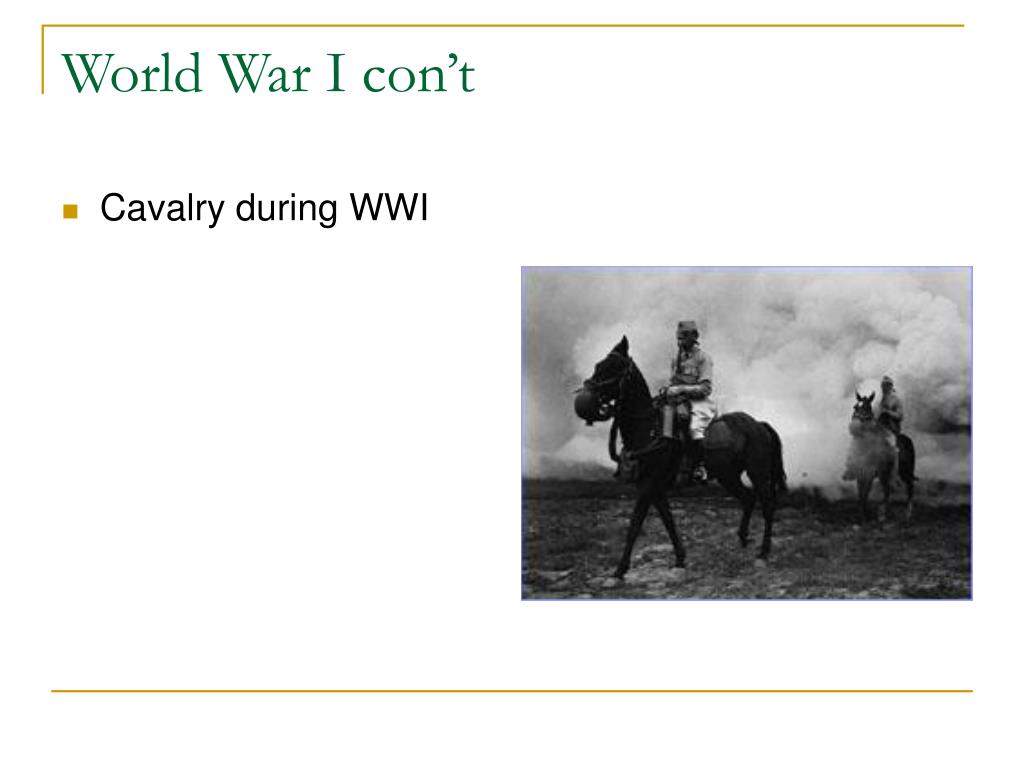 World War I con’t

Cavalry during WWI